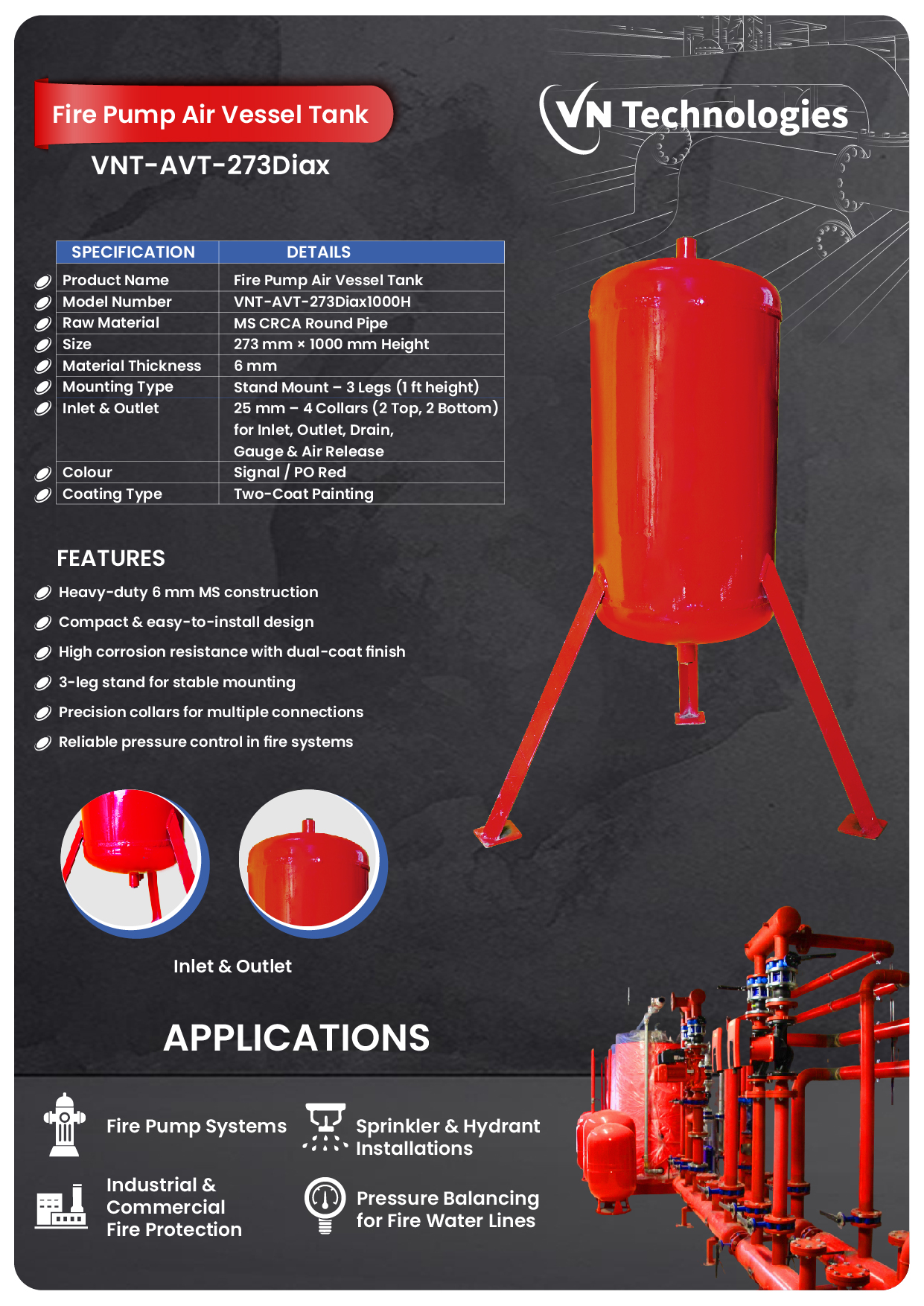 Fire Pump Air Vessel Tank

VNT-AVT-273Diax

VN Technologies

| SPECIFICATION | DETAILS |
|---|---|
| Product Name | Fire Pump Air Vessel Tank |
| Model Number | VNT-AVT-273Diax1000H |
| Raw Material | MS CRCA Round Pipe |
| Size | 273 mm × 1000 mm Height |
| Material Thickness | 6 mm |
| Mounting Type | Stand Mount – 3 Legs (1 ft height) |
| Inlet & Outlet | 25 mm – 4 Collars (2 Top, 2 Bottom) for Inlet, Outlet, Drain, Gauge & Air Release |
| Colour | Signal / PO Red |
| Coating Type | Two-Coat Painting |

FEATURES

Heavy-duty 6 mm MS construction

Compact & easy-to-install design

High corrosion resistance with dual-coat finish

3-leg stand for stable mounting

Precision collars for multiple connections

Reliable pressure control in fire systems

Inlet & Outlet

APPLICATIONS

Fire Pump Systems

Sprinkler & Hydrant Installations

Industrial & Commercial Fire Protection

Pressure Balancing for Fire Water Lines